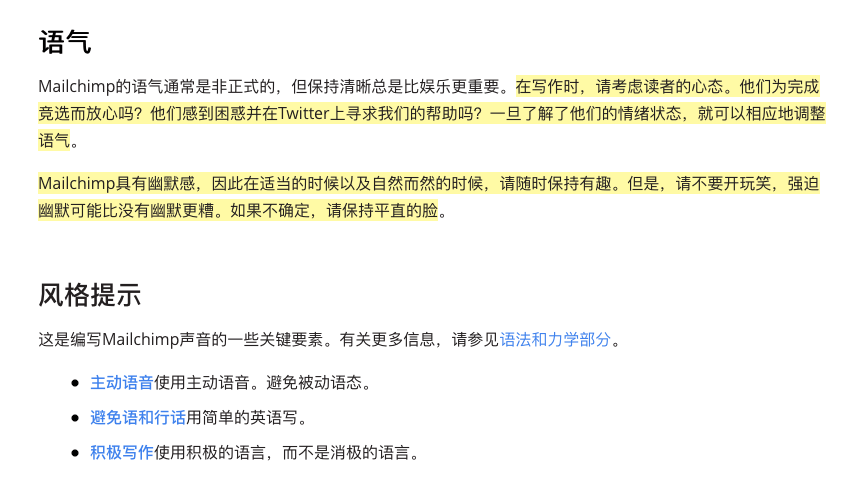 语气

Mailchimp的语气通常是非正式的，但保持清晰总是比娱乐更重要。在写作时，请考虑读者的心态。他们为完成竞选而放心吗？他们感到困惑并在Twitter上寻求我们的帮助吗？一旦了解了他们的情绪状态，就可以相应地调整语气。

Mailchimp具有幽默感，因此在适当的时候以及自然而然的时候，请随时保持有趣。但是，请不要开玩笑，强迫幽默可能比没有幽默更糟。如果不确定，请保持平直的脸。

风格提示

这是编写Mailchimp声音的一些关键要素。有关更多信息，请参见语法和力学部分。

• 主动语音使用主动语音。避免被动语态。
• 避免语和行话用简单的英语写。
• 积极写作使用积极的语言，而不是消极的语言。